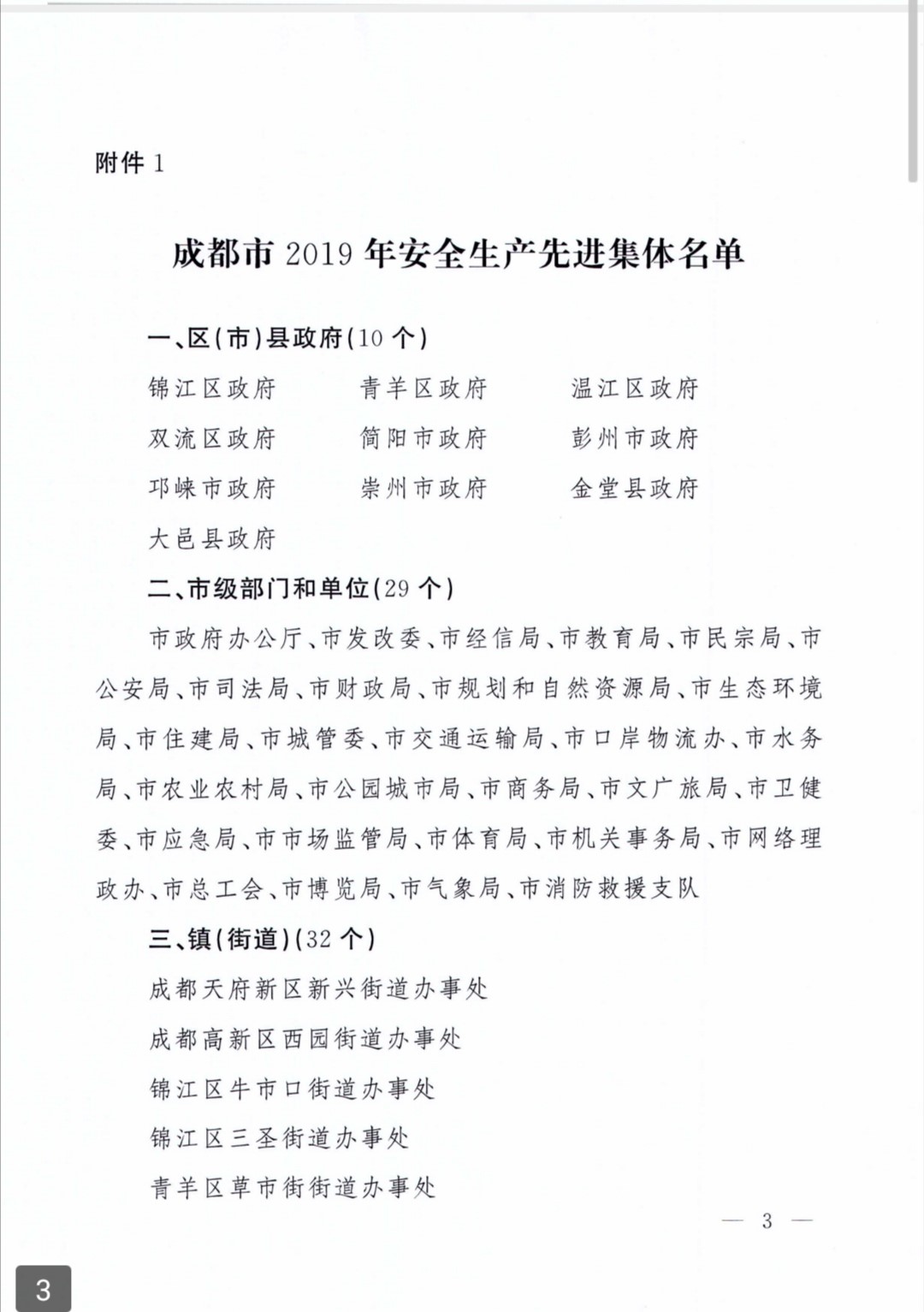 附件 1

成都市 2019 年安全生产先进集体名单

一、区(市)县政府(10 个)

锦江区政府　青羊区政府　温江区政府

双流区政府　简阳市政府　彭州市政府

邛崃市政府　崇州市政府　金堂县政府

大邑县政府

二、市级部门和单位(29 个)

市政府办公厅、市发改委、市经信局、市教育局、市民宗局、市公安局、市司法局、市财政局、市规划和自然资源局、市生态环境局、市住建局、市城管委、市交通运输局、市口岸物流办、市水务局、市农业农村局、市公园城市局、市商务局、市文广旅局、市卫健委、市应急局、市市场监管局、市体育局、市机关事务局、市网络理政办、市总工会、市博览局、市气象局、市消防救援支队

三、镇(街道)(32 个)

成都天府新区新兴街道办事处

成都高新区西园街道办事处

锦江区牛市口街道办事处

锦江区三圣街道办事处

青羊区草市街街道办事处

— 3 —

3